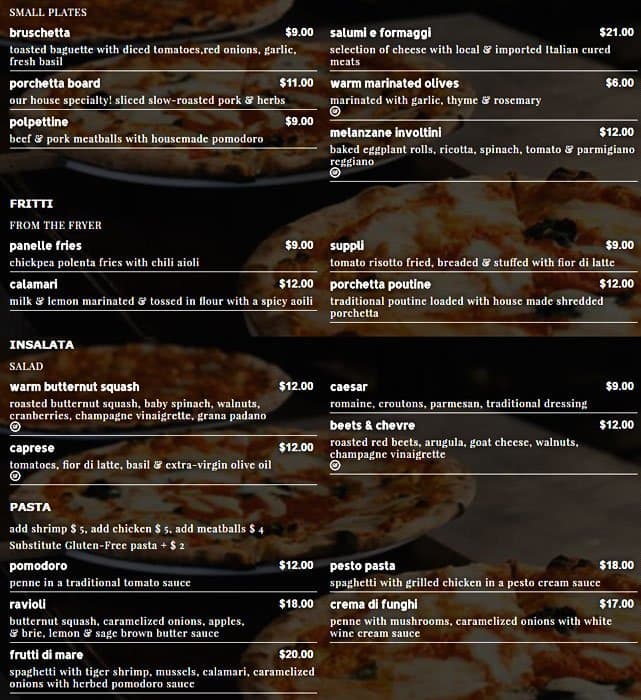 SMALL PLATES

bruschetta $9.00
toasted baguette with diced tomatoes,red onions, garlic, fresh basil

porchetta board $11.00
our house specialty! sliced slow-roasted pork & herbs

polpettine $9.00
beef & pork meatballs with housemade pomodoro

salumi e formaggi $21.00
selection of cheese with local & imported Italian cured meats

warm marinated olives $6.00
marinated with garlic, thyme & rosemary

melanzane involtini $12.00
baked eggplant rolls, ricotta, spinach, tomato & parmigiano reggiano

FRITTI

FROM THE FRYER

panelle fries $9.00
chickpea polenta fries with chili aioli

calamari $12.00
milk & lemon marinated & tossed in flour with a spicy aoili

suppli $9.00
tomato risotto fried, breaded & stuffed with fior di latte

porchetta poutine $12.00
traditional poutine loaded with house made shredded porchetta

INSALATA

SALAD

warm butternut squash $12.00
roasted butternut squash, baby spinach, walnuts, cranberries, champagne vinaigrette, grana padano

caprese $12.00
tomatoes, fior di latte, basil & extra-virgin olive oil

caesar $9.00
romaine, croutons, parmesan, traditional dressing

beets & chevre $12.00
roasted red beets, arugula, goat cheese, walnuts, champagne vinaigrette

PASTA

add shrimp $ 5, add chicken $ 5, add meatballs $ 4
Substitute Gluten-Free pasta + $ 2

pomodoro $12.00
penne in a traditional tomato sauce

ravioli $18.00
butternut squash, caramelized onions, apples, & brie, lemon & sage brown butter sauce

frutti di mare $20.00
spaghetti with tiger shrimp, mussels, calamari, caramelized onions with herbed pomodoro sauce

pesto pasta $18.00
spaghetti with grilled chicken in a pesto cream sauce

crema di funghi $17.00
penne with mushrooms, caramelized onions with white wine cream sauce